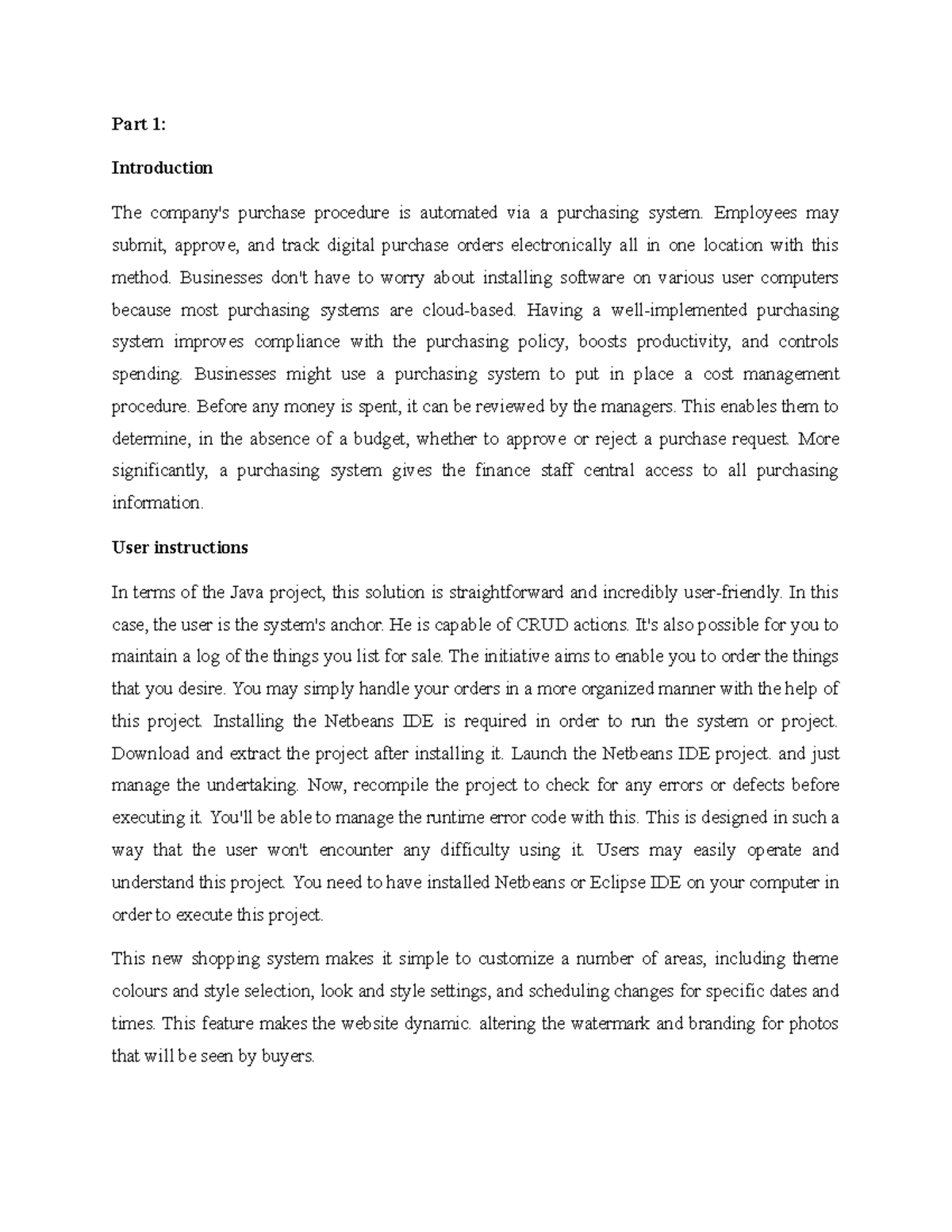 Part 1:

Introduction

The company's purchase procedure is automated via a purchasing system. Employees may submit, approve, and track digital purchase orders electronically all in one location with this method. Businesses don't have to worry about installing software on various user computers because most purchasing systems are cloud-based. Having a well-implemented purchasing system improves compliance with the purchasing policy, boosts productivity, and controls spending. Businesses might use a purchasing system to put in place a cost management procedure. Before any money is spent, it can be reviewed by the managers. This enables them to determine, in the absence of a budget, whether to approve or reject a purchase request. More significantly, a purchasing system gives the finance staff central access to all purchasing information.

User instructions

In terms of the Java project, this solution is straightforward and incredibly user-friendly. In this case, the user is the system's anchor. He is capable of CRUD actions. It's also possible for you to maintain a log of the things you list for sale. The initiative aims to enable you to order the things that you desire. You may simply handle your orders in a more organized manner with the help of this project. Installing the Netbeans IDE is required in order to run the system or project. Download and extract the project after installing it. Launch the Netbeans IDE project. and just manage the undertaking. Now, recompile the project to check for any errors or defects before executing it. You'll be able to manage the runtime error code with this. This is designed in such a way that the user won't encounter any difficulty using it. Users may easily operate and understand this project. You need to have installed Netbeans or Eclipse IDE on your computer in order to execute this project.

This new shopping system makes it simple to customize a number of areas, including theme colours and style selection, look and style settings, and scheduling changes for specific dates and times. This feature makes the website dynamic. altering the watermark and branding for photos that will be seen by buyers.